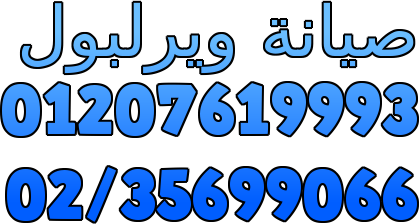 صيانة ويرلبول
01207619993
02/35699066